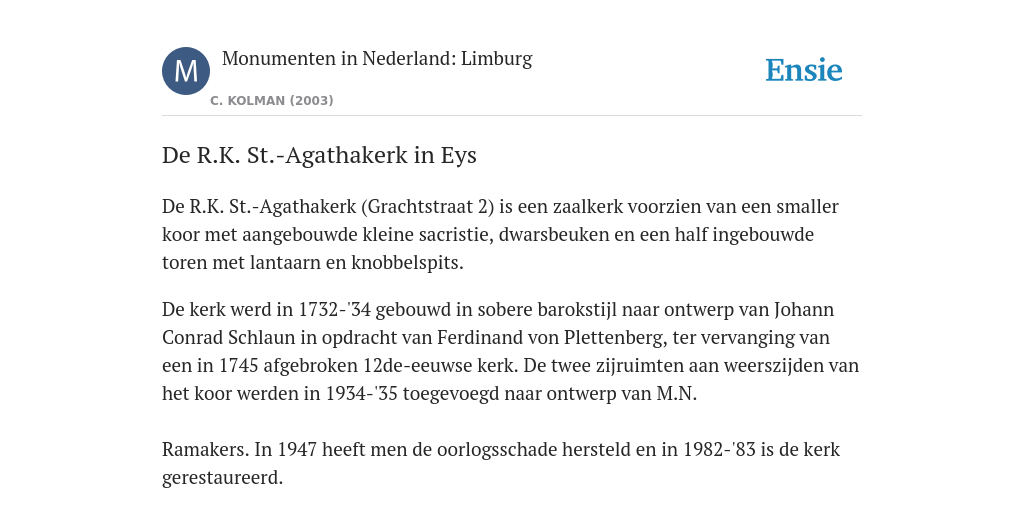 M

Monumenten in Nederland: Limburg

C. KOLMAN (2003)

Ensie

De R.K. St.-Agathakerk in Eys

De R.K. St.-Agathakerk (Grachtstraat 2) is een zaalkerk voorzien van een smaller koor met aangebouwde kleine sacristie, dwarsbeuken en een half ingebouwde toren met lantaarn en knobbelspits.

De kerk werd in 1732-'34 gebouwd in sobere barokstijl naar ontwerp van Johann Conrad Schlaun in opdracht van Ferdinand von Plettenberg, ter vervanging van een in 1745 afgebroken 12de-eeuwse kerk. De twee zijruimten aan weerszijden van het koor werden in 1934-'35 toegevoegd naar ontwerp van M.N.

Ramakers. In 1947 heeft men de oorlogsschade hersteld en in 1982-'83 is de kerk gerestaureerd.